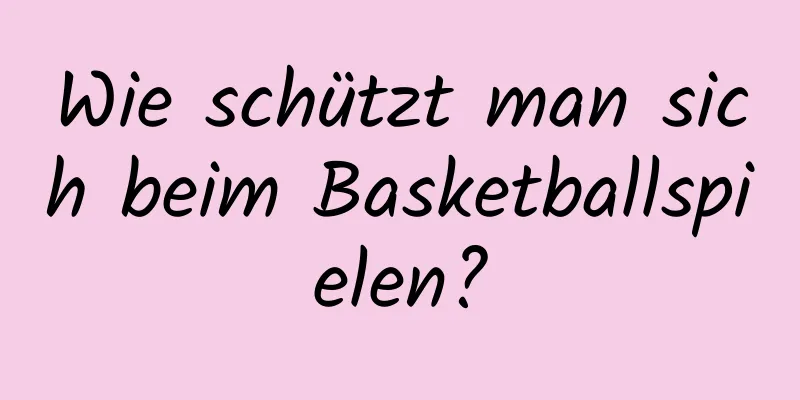 Wie schützt man sich beim Basketballspielen?